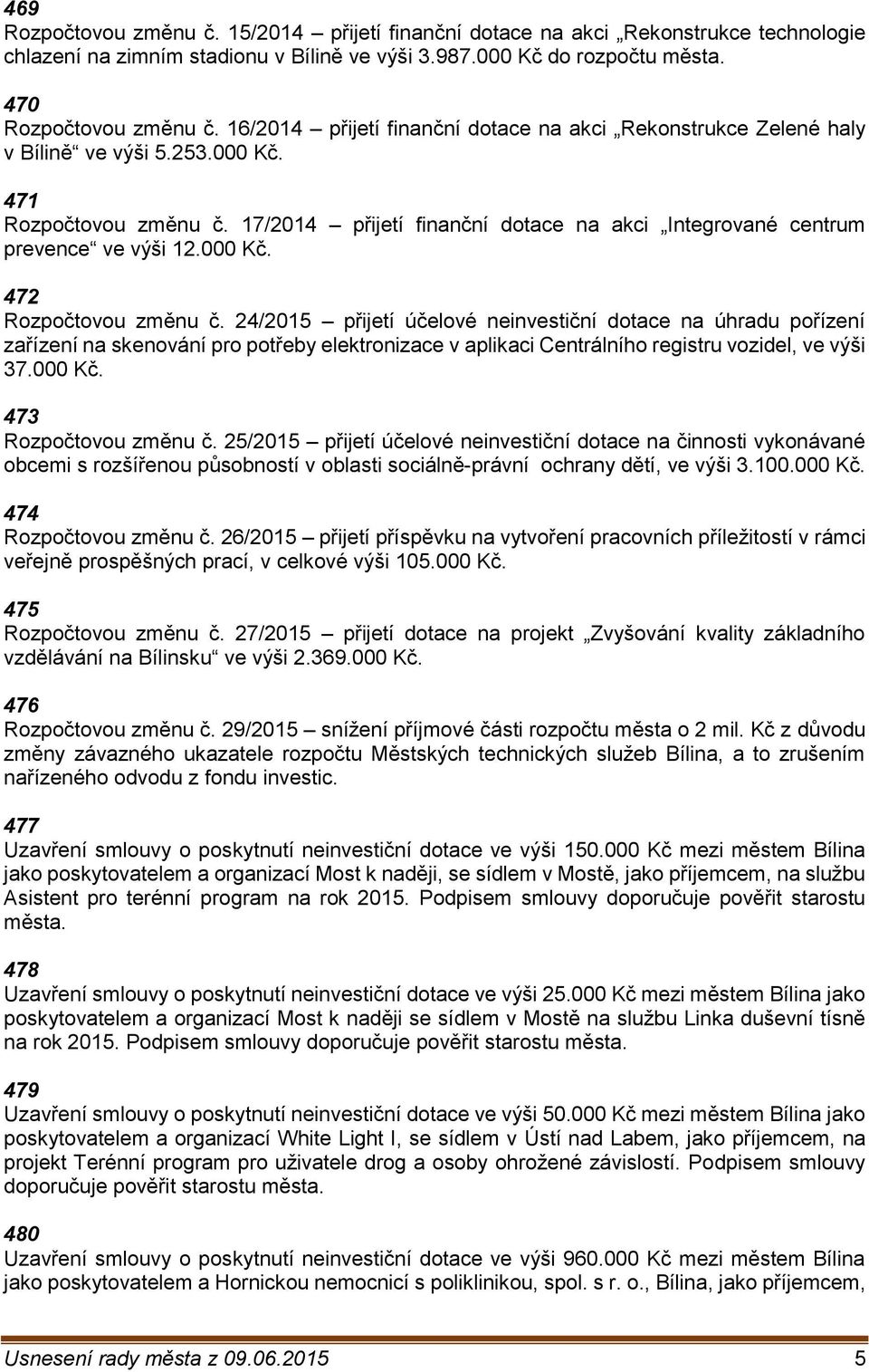 469
Rozpočtovou změnu č. 15/2014 – přijetí finanční dotace na akci „Rekonstrukce technologie chlazení na zimním stadionu v Bílině ve výši 3.987.000 Kč do rozpočtu města.

470
Rozpočtovou změnu č. 16/2014 – přijetí finanční dotace na akci „Rekonstrukce Zelené haly v Bílině“ ve výši 5.253.000 Kč.

471
Rozpočtovou změnu č. 17/2014 – přijetí finanční dotace na akci „Integrované centrum prevence“ ve výši 12.000 Kč.

472
Rozpočtovou změnu č. 24/2015 – přijetí účelové neinvestiční dotace na úhradu pořízení zařízení na skenování pro potřeby elektronizace v aplikaci Centrálního registru vozidel, ve výši 37.000 Kč.

473
Rozpočtovou změnu č. 25/2015 – přijetí účelové neinvestiční dotace na činnosti vykonávané obcemi s rozšířenou působností v oblasti sociálně-právní ochrany dětí, ve výši 3.100.000 Kč.

474
Rozpočtovou změnu č. 26/2015 – přijetí příspěvku na vytvoření pracovních příležitostí v rámci veřejně prospěšných prací, v celkové výši 105.000 Kč.

475
Rozpočtovou změnu č. 27/2015 – přijetí dotace na projekt „Zvyšování kvality základního vzdělávání na Bílinsku“ ve výši 2.369.000 Kč.

476
Rozpočtovou změnu č. 29/2015 – snížení příjmové části rozpočtu města o 2 mil. Kč z důvodu změny závazného ukazatele rozpočtu Městských technických služeb Bílina, a to zrušením nařízeného odvodu z fondu investic.

477
Uzavření smlouvy o poskytnutí neinvestiční dotace ve výši 150.000 Kč mezi městem Bílina jako poskytovatelem a organizací Most k naději, se sídlem v Mostě, jako příjemcem, na službu Asistent pro terénní program na rok 2015. Podpisem smlouvy doporučuje pověřit starostu města.

478
Uzavření smlouvy o poskytnutí neinvestiční dotace ve výši 25.000 Kč mezi městem Bílina jako poskytovatelem a organizací Most k naději se sídlem v Mostě na službu Linka duševní tísně na rok 2015. Podpisem smlouvy doporučuje pověřit starostu města.

479
Uzavření smlouvy o poskytnutí neinvestiční dotace ve výši 50.000 Kč mezi městem Bílina jako poskytovatelem a organizací White Light I, se sídlem v Ústí nad Labem, jako příjemcem, na projekt Terénní program pro uživatele drog a osoby ohrožené závislostí. Podpisem smlouvy doporučuje pověřit starostu města.

480
Uzavření smlouvy o poskytnutí neinvestiční dotace ve výši 960.000 Kč mezi městem Bílina jako poskytovatelem a Hornickou nemocnicí s poliklinikou, spol. s r. o., Bílina, jako příjemcem,

Usnesení rady města z 09.06.2015 5